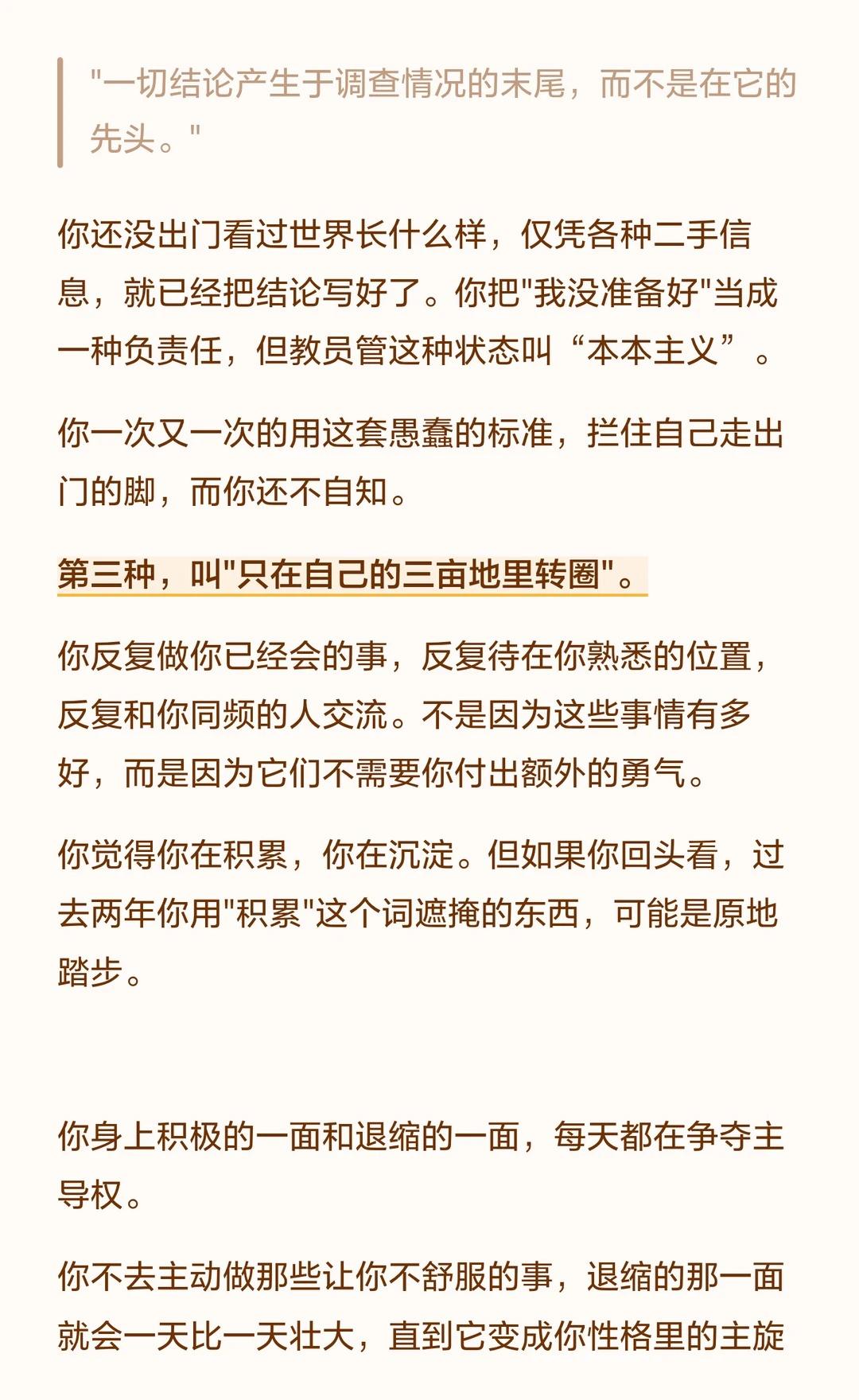 "一切结论产生于调查情况的末尾，而不是在它的先头。"

你还没出门看过世界长什么样，仅凭各种二手信息，就已经把结论写好了。你把"我没准备好"当成一种负责任，但教员管这种状态叫“本本主义”。

你一次又一次的用这套愚蠢的标准，拦住自己走出门的脚，而你还不自知。

第三种，叫"只在自己的三亩地里转圈"。

你反复做你已经会的事，反复待在你熟悉的位置，反复和你同频的人交流。不是因为这些事情有多好，而是因为它们不需要你付出额外的勇气。

你觉得你在积累，你在沉淀。但如果你回头看，过去两年你用"积累"这个词遮掩的东西，可能是原地踏步。

你身上积极的一面和退缩的一面，每天都在争夺主导权。

你不去主动做那些让你不舒服的事，退缩的那一面就会一天比一天壮大，直到它变成你性格里的主旋